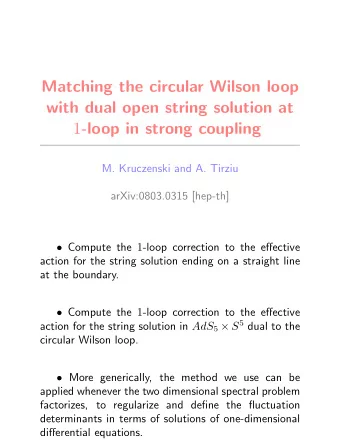 Matching the circular Wilson loop with dual open string solution at $1$-loop in strong coupling

M. Kruczenski and A. Tirziu

arXiv:0803.0315 [hep-th]

• Compute the 1-loop correction to the effective action for the string solution ending on a straight line at the boundary.

• Compute the 1-loop correction to the effective action for the string solution in $AdS_5 \times S^5$ dual to the circular Wilson loop.

• More generically, the method we use can be applied whenever the two dimensional spectral problem factorizes, to regularize and define the fluctuation determinants in terms of solutions of one-dimensional differential equations.